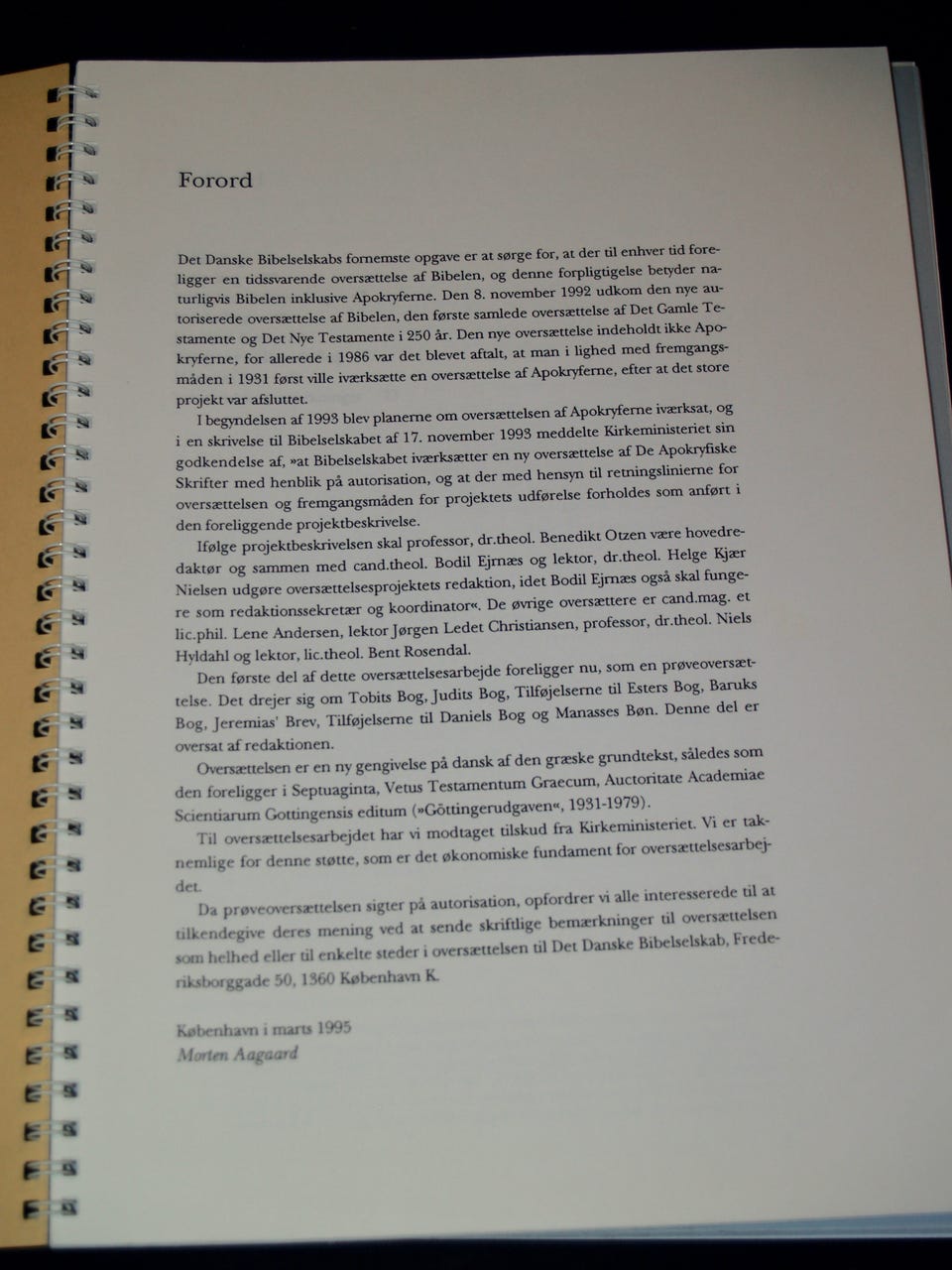 Forord

Det Danske Bibelselskabs fornemste opgave er at sørge for, at der til enhver tid foreligger en tidssvarende oversættelse af Bibelen, og denne forpligtigelse betyder naturligvis Bibelen inklusive Apokryferne. Den 8. november 1992 udkom den nye autoriserede oversættelse af Bibelen, den første samlede oversættelse af Det Gamle Testamente og Det Nye Testamente i 250 år. Den nye oversættelse indeholdt ikke Apokryferne, for allerede i 1986 var det blevet aftalt, at man i lighed med fremgangsmåden i 1931 først ville iværksætte en oversættelse af Apokryferne, efter at det store projekt var afsluttet.

I begyndelsen af 1993 blev planerne om oversættelsen af Apokryferne iværksat, og i en skrivelse til Bibelselskabet af 17. november 1993 meddelte Kirkeministeriet sin godkendelse af, »at Bibelselskabet iværksætter en ny oversættelse af De Apokryfiske Skrifter med henblik på autorisation, og at der med hensyn til retningslinierne for oversættelsen og fremgangsmåden for projektets udførelse forholdes som anført i den foreliggende projektbeskrivelse.

Ifølge projektbeskrivelsen skal professor, dr.theol. Benedikt Otzen være hovedredaktør og sammen med cand.theol. Bodil Ejrnæs og lektor, dr.theol. Helge Kjær Nielsen udgøre oversættelsesprojektets redaktion, idet Bodil Ejrnæs også skal fungere som redaktionssekretær og koordinator«. De øvrige oversættere er cand.mag. et lic.phil. Lene Andersen, lektor Jørgen Ledet Christiansen, professor, dr.theol. Niels Hyldahl og lektor, lic.theol. Bent Rosendal.

Den første del af dette oversættelsesarbejde foreligger nu, som en prøveoversættelse. Det drejer sig om Tobits Bog, Judits Bog, Tilføjelserne til Esters Bog, Baruks Bog, Jeremias' Brev, Tilføjelserne til Daniels Bog og Manasses Bøn. Denne del er oversat af redaktionen.

Oversættelsen er en ny gengivelse på dansk af den græske grundtekst, således som den foreligger i Septuaginta, Vetus Testamentum Graecum, Auctoritate Academiae Scientiarum Gottingensis editum (»Göttingerudgaven«, 1931-1979).

Til oversættelsesarbejdet har vi modtaget tilskud fra Kirkeministeriet. Vi er taknemlige for denne støtte, som er det økonomiske fundament for oversættelsesarbejdet.

Da prøveoversættelsen sigter på autorisation, opfordrer vi alle interesserede til at tilkendegive deres mening ved at sende skriftlige bemærkninger til oversættelsen som helhed eller til enkelte steder i oversættelsen til Det Danske Bibelselskab, Frederiksborggade 50, 1360 København K.

København i marts 1995
Morten Aagaard